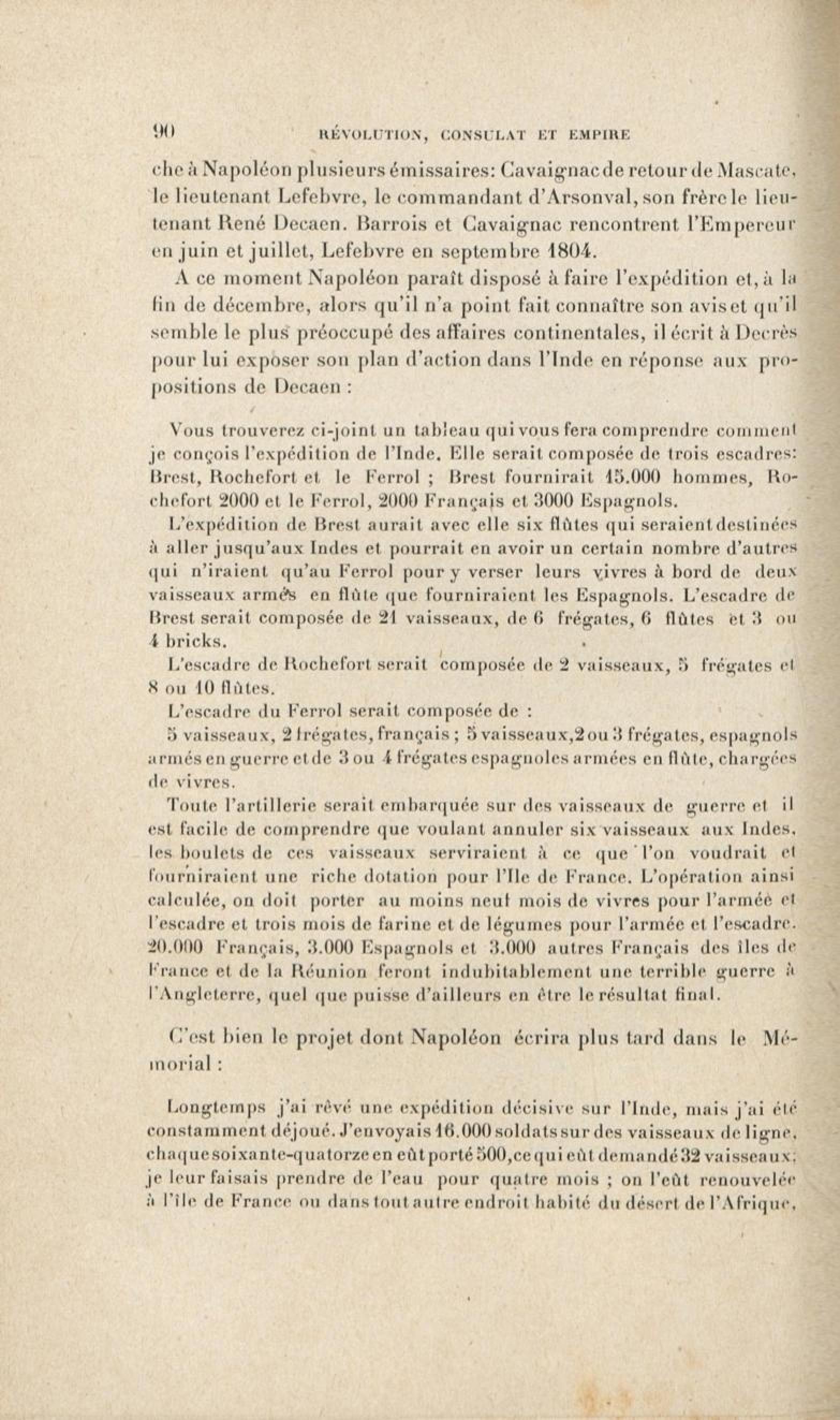 90 RÉVOLUTION, CONSULAT ET EMPIRE

che à Napoléon plusieurs émissaires: Cavaignac de retour de Mascate, le lieutenant Lefebvre, le commandant d'Arsonval, son frère le lieutenant René Decaen. Barrois et Cavaignac rencontrent l'Empereur en juin et juillet, Lefebvre en septembre 1804.

A ce moment Napoléon paraît disposé à faire l'expédition et, à la fin de décembre, alors qu'il n'a point fait connaître son avis et qu'il semble le plus préoccupé des affaires continentales, il écrit à Decrès pour lui exposer son plan d'action dans l'Inde en réponse aux propositions de Decaen :

Vous trouverez ci-joint un tableau qui vous fera comprendre comment je conçois l'expédition de l'Inde. Elle serait composée de trois escadres: Brest, Rochefort et le Ferrol ; Brest fournirait 15.000 hommes, Rochefort 2000 et le Ferrol, 2000 Français et 3000 Espagnols.

L'expédition de Brest aurait avec elle six flûtes qui seraient destinées à aller jusqu'aux Indes et pourrait en avoir un certain nombre d'autres qui n'iraient qu'au Ferrol pour y verser leurs vivres à bord de deux vaisseaux armés en flûte que fourniraient les Espagnols. L'escadre de Brest serait composée de 21 vaisseaux, de 6 frégates, 6 flûtes et 3 ou 4 bricks.

L'escadre de Rochefort serait composée de 2 vaisseaux, 5 frégates et 8 ou 10 flûtes.

L'escadre du Ferrol serait composée de :

5 vaisseaux, 2 frégates, français ; 5 vaisseaux, 2 ou 3 frégates, espagnols armés en guerre et de 3 ou 4 frégates espagnoles armées en flûte, chargées de vivres.

Toute l'artillerie serait embarquée sur des vaisseaux de guerre et il est facile de comprendre que voulant annuler six vaisseaux aux Indes, les boulets de ces vaisseaux serviraient à ce que l'on voudrait et fourniraient une riche dotation pour l'Ile de France. L'opération ainsi calculée, on doit porter au moins neuf mois de vivres pour l'armée et l'escadre et trois mois de farine et de légumes pour l'armée et l'escadre. 20.000 Français, 3.000 Espagnols et 3.000 autres Français des îles de France et de la Réunion feront indubitablement une terrible guerre à l'Angleterre, quel que puisse d'ailleurs en être le résultat final.

C'est bien le projet dont Napoléon écrira plus tard dans le Mémorial :

Longtemps j'ai rêvé une expédition décisive sur l'Inde, mais j'ai été constamment déjoué. J'envoyais 16.000 soldats sur des vaisseaux de ligne, chaque soixante-quatorze en eût porté 500, ce qui eût demandé 32 vaisseaux; je leur faisais prendre de l'eau pour quatre mois ; on l'eût renouvelée à l'île de France ou dans tout autre endroit habité du désert de l'Afrique,